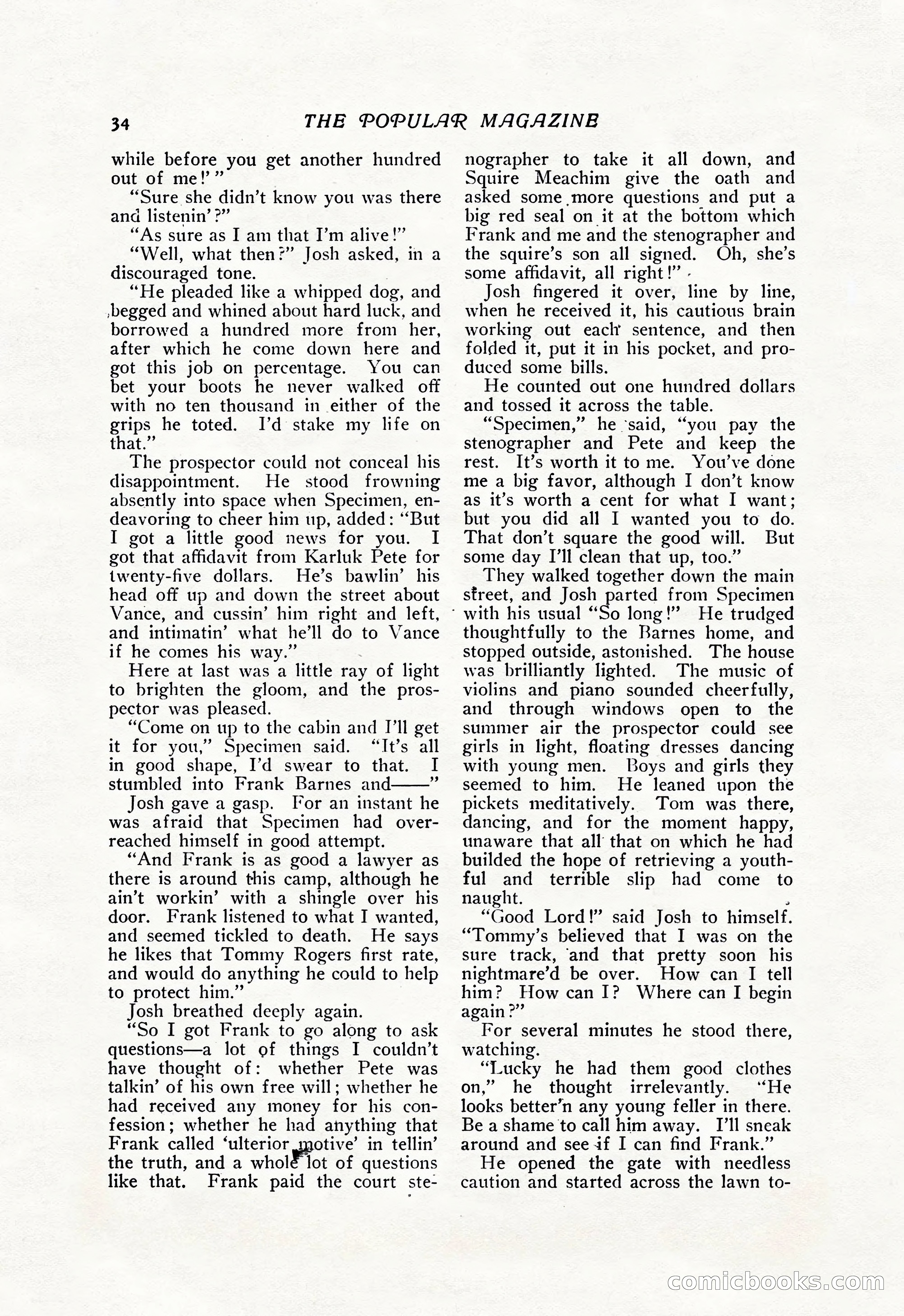 34 THE POPULAR MAGAZINE

while before you get another hundred out of me!' "

"Sure she didn't know you was there and listenin'?"

"As sure as I am that I'm alive!"

"Well, what then?" Josh asked, in a discouraged tone.

"He pleaded like a whipped dog, and begged and whined about hard luck, and borrowed a hundred more from her, after which he come down here and got this job on percentage. You can bet your boots he never walked off with no ten thousand in either of the grips he toted. I'd stake my life on that."

The prospector could not conceal his disappointment. He stood frowning absently into space when Specimen, endeavoring to cheer him up, added: "But I got a little good news for you. I got that affidavit from Karluk Pete for twenty-five dollars. He's bawlin' his head off up and down the street about Vance, and cussin' him right and left, and intimatin' what he'll do to Vance if he comes his way."

Here at last was a little ray of light to brighten the gloom, and the prospector was pleased.

"Come on up to the cabin and I'll get it for you," Specimen said. "It's all in good shape, I'd swear to that. I stumbled into Frank Barnes and——"

Josh gave a gasp. For an instant he was afraid that Specimen had overreached himself in good attempt.

"And Frank is as good a lawyer as there is around this camp, although he ain't workin' with a shingle over his door. Frank listened to what I wanted, and seemed tickled to death. He says he likes that Tommy Rogers first rate, and would do anything he could to help to protect him."

Josh breathed deeply again.

"So I got Frank to go along to ask questions—a lot of things I couldn't have thought of: whether Pete was talkin' of his own free will; whether he had received any money for his confession; whether he had anything that Frank called 'ulterior motive' in tellin' the truth, and a whole lot of questions like that. Frank paid the court stenographer to take it all down, and Squire Meachim give the oath and asked some more questions and put a big red seal on it at the bottom which Frank and me and the stenographer and the squire's son all signed. Oh, she's some affidavit, all right!"

Josh fingered it over, line by line, when he received it, his cautious brain working out each sentence, and then folded it, put it in his pocket, and produced some bills.

He counted out one hundred dollars and tossed it across the table.

"Specimen," he said, "you pay the stenographer and Pete and keep the rest. It's worth it to me. You've done me a big favor, although I don't know as it's worth a cent for what I want; but you did all I wanted you to do. That don't square the good will. But some day I'll clean that up, too."

They walked together down the main street, and Josh parted from Specimen with his usual "So long!" He trudged thoughtfully to the Barnes home, and stopped outside, astonished. The house was brilliantly lighted. The music of violins and piano sounded cheerfully, and through windows open to the summer air the prospector could see girls in light, floating dresses dancing with young men. Boys and girls they seemed to him. He leaned upon the pickets meditatively. Tom was there, dancing, and for the moment happy, unaware that all that on which he had builded the hope of retrieving a youthful and terrible slip had come to naught.

"Good Lord!" said Josh to himself. "Tommy's believed that I was on the sure track, and that pretty soon his nightmare'd be over. How can I tell him? How can I? Where can I begin again?"

For several minutes he stood there, watching.

"Lucky he had them good clothes on," he thought irrelevantly. "He looks better'n any young feller in there. Be a shame to call him away. I'll sneak around and see if I can find Frank."

He opened the gate with needless caution and started across the lawn to-

comicbooks.com